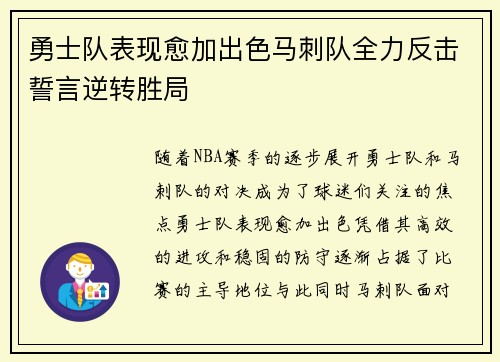 勇士队表现愈加出色马刺队全力反击誓言逆转胜局

随着NBA赛季的逐步展开勇士队和马刺队的对决成为了球迷们关注的焦点勇士队表现愈加出色凭借其高效的进攻和稳固的防守逐渐占据了比赛的主导地位与此同时马刺队面对